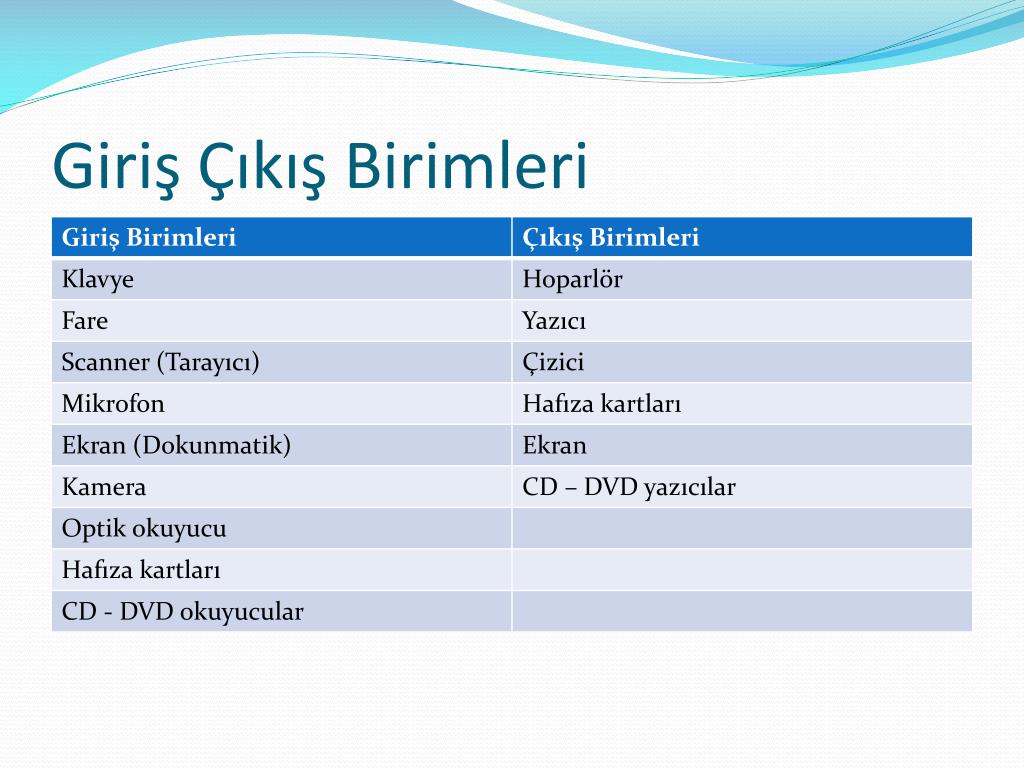 Giriş Çıkış Birimleri

| Giriş Birimleri | Çıkış Birimleri |
|---|---|
| Klavye | Hoparlör |
| Fare | Yazıcı |
| Scanner (Tarayıcı) | Çizici |
| Mikrofon | Hafıza kartları |
| Ekran (Dokunmatik) | Ekran |
| Kamera | CD – DVD yazıcılar |
| Optik okuyucu | |
| Hafıza kartları | |
| CD - DVD okuyucular | |